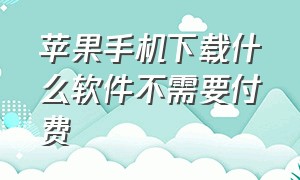 苹果手机下载什么软件不需要付费